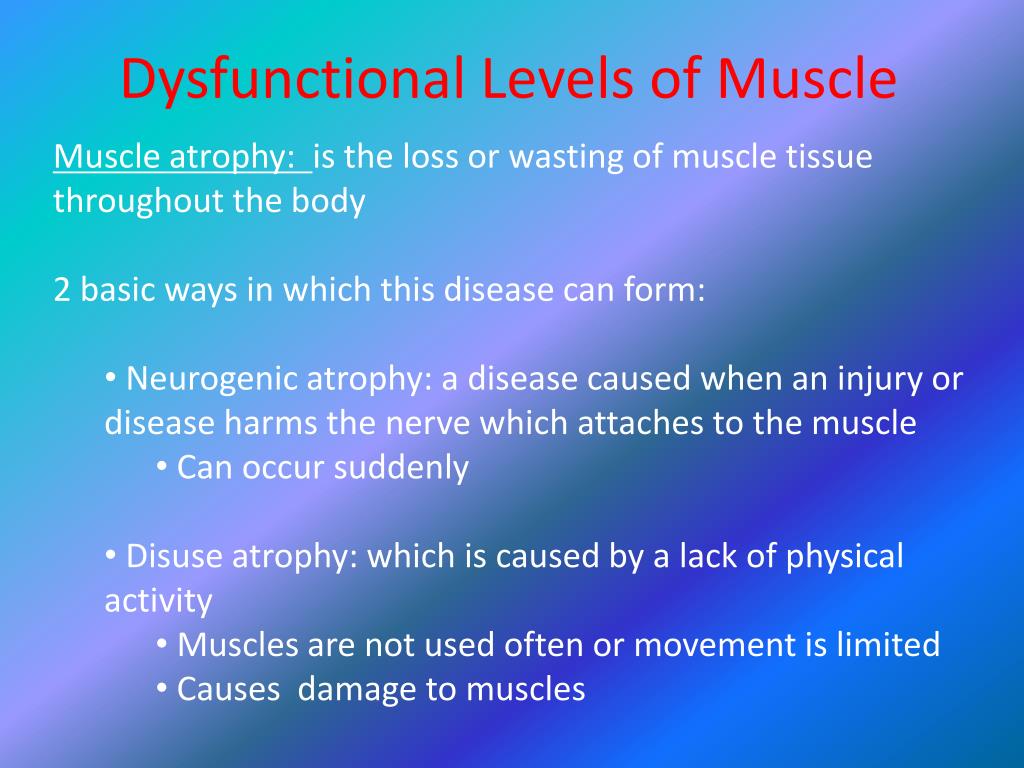 Dysfunctional Levels of Muscle

Muscle atrophy: is the loss or wasting of muscle tissue throughout the body

2 basic ways in which this disease can form:

• Neurogenic atrophy: a disease caused when an injury or disease harms the nerve which attaches to the muscle
• Can occur suddenly

• Disuse atrophy: which is caused by a lack of physical activity
• Muscles are not used often or movement is limited
• Causes damage to muscles